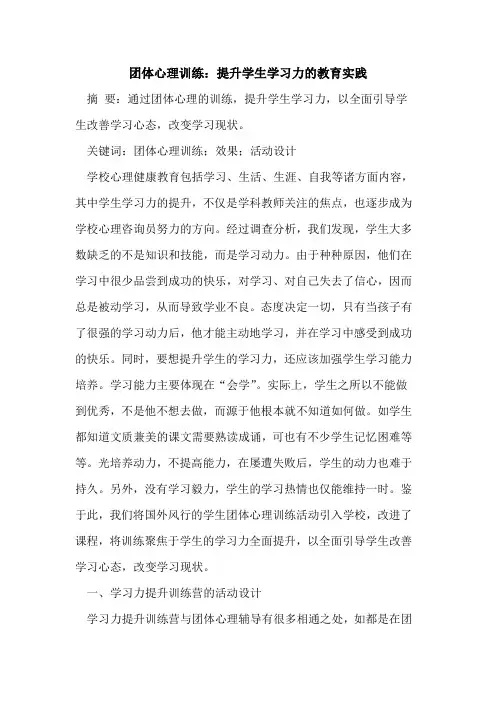 团体心理训练：提升学生学习力的教育实践

摘　要：通过团体心理的训练，提升学生学习力，以全面引导学生改善学习心态，改变学习现状。

关键词：团体心理训练；效果；活动设计

学校心理健康教育包括学习、生活、生涯、自我等诸方面内容，其中学生学习力的提升，不仅是学科教师关注的焦点，也逐步成为学校心理咨询员努力的方向。经过调查分析，我们发现，学生大多数缺乏的不是知识和技能，而是学习动力。由于种种原因，他们在学习中很少品尝到成功的快乐，对学习、对自己失去了信心，因而总是被动学习，从而导致学业不良。态度决定一切，只有当孩子有了很强的学习动力后，他才能主动地学习，并在学习中感受到成功的快乐。同时，要想提升学生的学习力，还应该加强学生学习能力培养。学习能力主要体现在“会学”。实际上，学生之所以不能做到优秀，不是他不想去做，而源于他根本就不知道如何做。如学生都知道文质兼美的课文需要熟读成诵，可也有不少学生记忆困难等等。光培养动力，不提高能力，在屡遭失败后，学生的动力也难于持久。另外，没有学习毅力，学生的学习热情也仅能维持一时。鉴于此，我们将国外风行的学生团体心理训练活动引入学校，改进了课程，将训练聚焦于学生的学习力全面提升，以全面引导学生改善学习心态，改变学习现状。

一、学习力提升训练营的活动设计

学习力提升训练营与团体心理辅导有很多相通之处，如都是在团